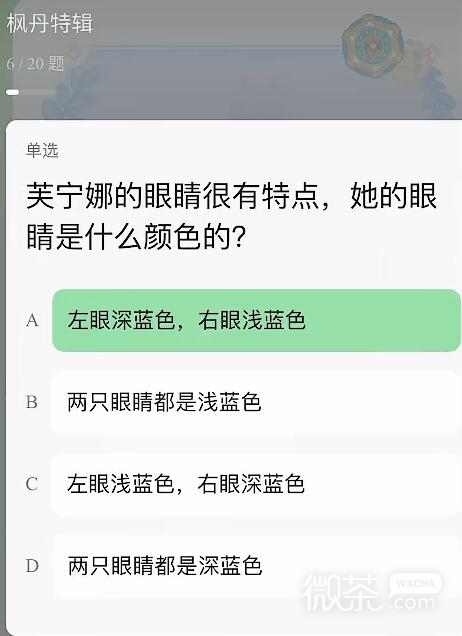 枫丹特辑

6 / 20 题

单选

芙宁娜的眼睛很有特点，她的眼睛是什么颜色的?

A 左眼深蓝色，右眼浅蓝色

B 两只眼睛都是浅蓝色

C 左眼浅蓝色，右眼深蓝色

D 两只眼睛都是深蓝色

微茶 WXCHA .com